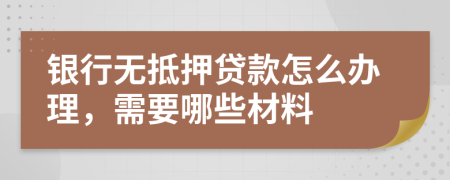 银行无抵押贷款怎么办理，需要哪些材料